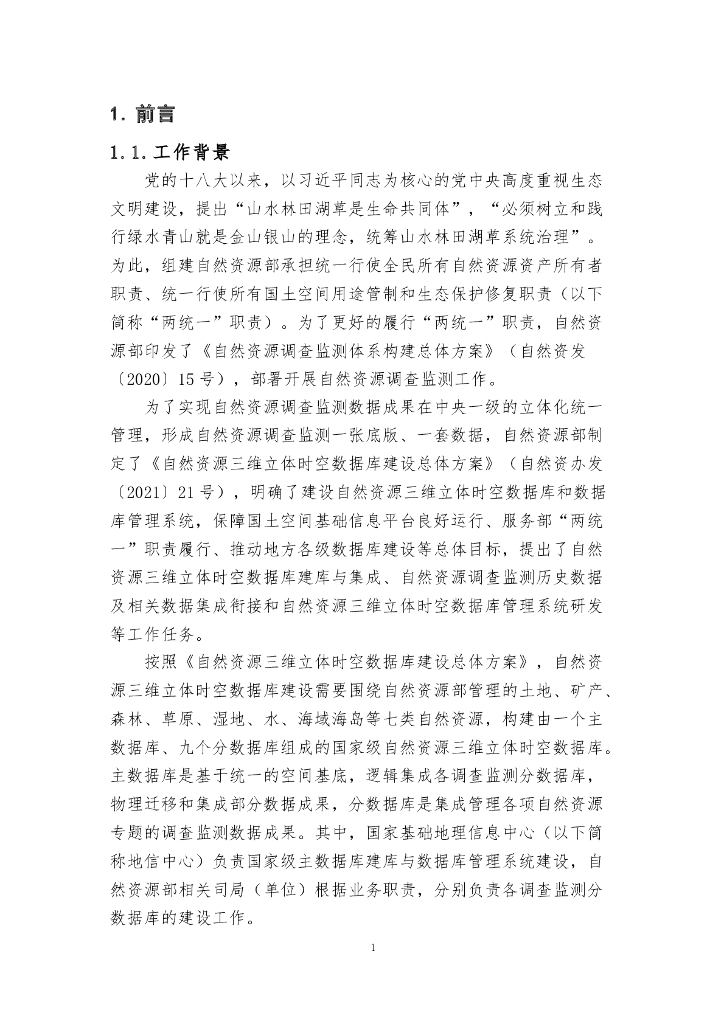 1. 前言

1.1. 工作背景

党的十八大以来，以习近平同志为核心的党中央高度重视生态文明建设，提出“山水林田湖草是生命共同体”，“必须树立和践行绿水青山就是金山银山的理念，统筹山水林田湖草系统治理”。为此，组建自然资源部承担统一行使全民所有自然资源资产所有者职责、统一行使所有国土空间用途管制和生态保护修复职责（以下简称“两统一”职责）。为了更好的履行“两统一”职责，自然资源部印发了《自然资源调查监测体系构建总体方案》（自然资发〔2020〕15号），部署开展自然资源调查监测工作。

为了实现自然资源调查监测数据成果在中央一级的立体化统一管理，形成自然资源调查监测一张底版、一套数据，自然资源部制定了《自然资源三维立体时空数据库建设总体方案》（自然资办发〔2021〕21号），明确了建设自然资源三维立体时空数据库和数据库管理系统，保障国土空间基础信息平台良好运行、服务部“两统一”职责履行、推动地方各级数据库建设等总体目标，提出了自然资源三维立体时空数据库建库与集成、自然资源调查监测历史数据及相关数据集成衔接和自然资源三维立体时空数据库管理系统研发等工作任务。

按照《自然资源三维立体时空数据库建设总体方案》，自然资源三维立体时空数据库建设需要围绕自然资源部管理的土地、矿产、森林、草原、湿地、水、海域海岛等七类自然资源，构建由一个主数据库、九个分数据库组成的国家级自然资源三维立体时空数据库。主数据库是基于统一的空间基底，逻辑集成各调查监测分数据库，物理迁移和集成部分数据成果，分数据库是集成管理各项自然资源专题的调查监测数据成果。其中，国家基础地理信息中心（以下简称地信中心）负责国家级主数据库建库与数据库管理系统建设，自然资源部相关司局（单位）根据业务职责，分别负责各调查监测分数据库的建设工作。

1